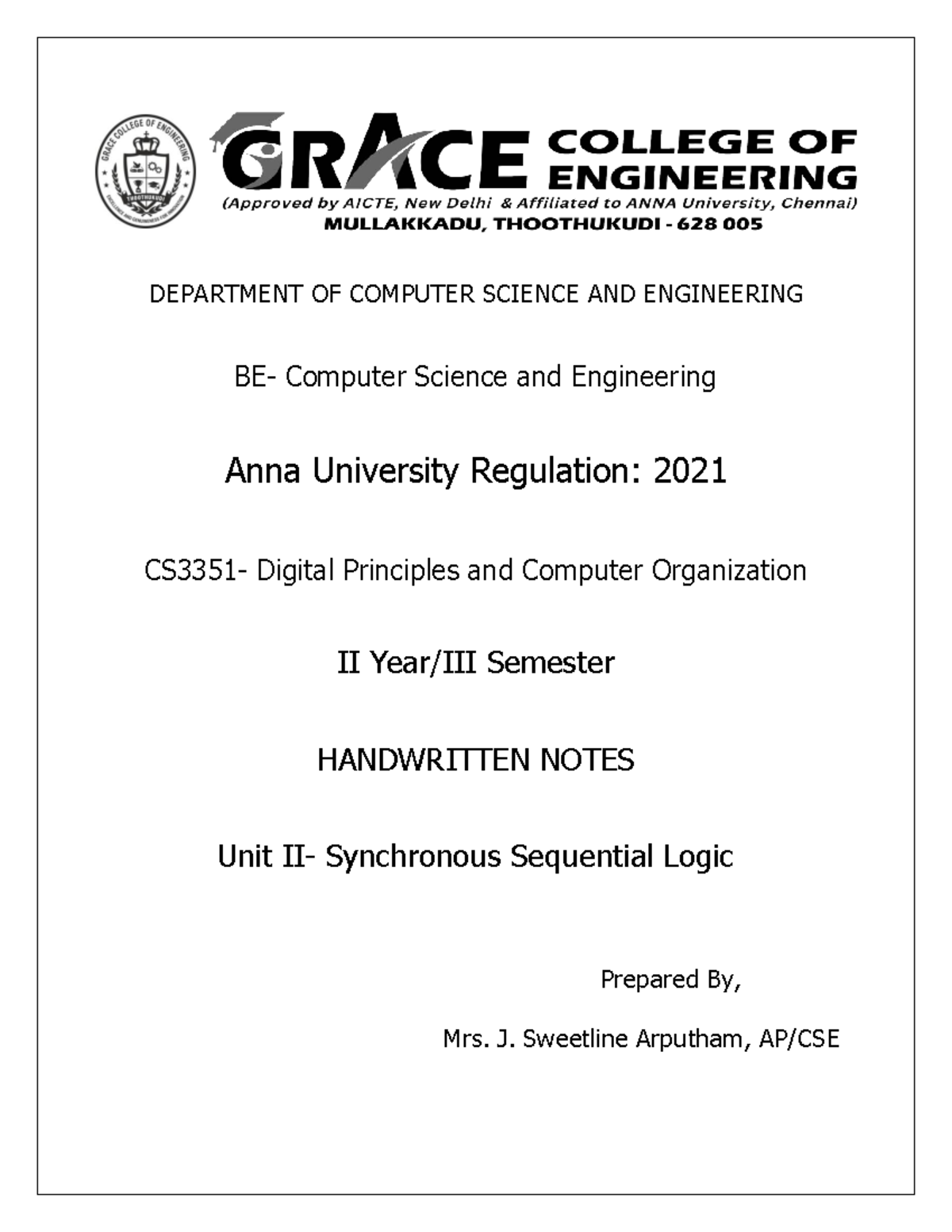 GRACE COLLEGE OF ENGINEERING
THOOTHUKUDI

GRACE COLLEGE OF ENGINEERING
(Approved by AICTE, New Delhi & Affiliated to ANNA University, Chennai)
MULLAKKADU, THOOTHUKUDI - 628 005

DEPARTMENT OF COMPUTER SCIENCE AND ENGINEERING

BE- Computer Science and Engineering

Anna University Regulation: 2021

CS3351- Digital Principles and Computer Organization

II Year/III Semester

HANDWRITTEN NOTES

Unit II- Synchronous Sequential Logic

Prepared By,

Mrs. J. Sweetline Arputham, AP/CSE